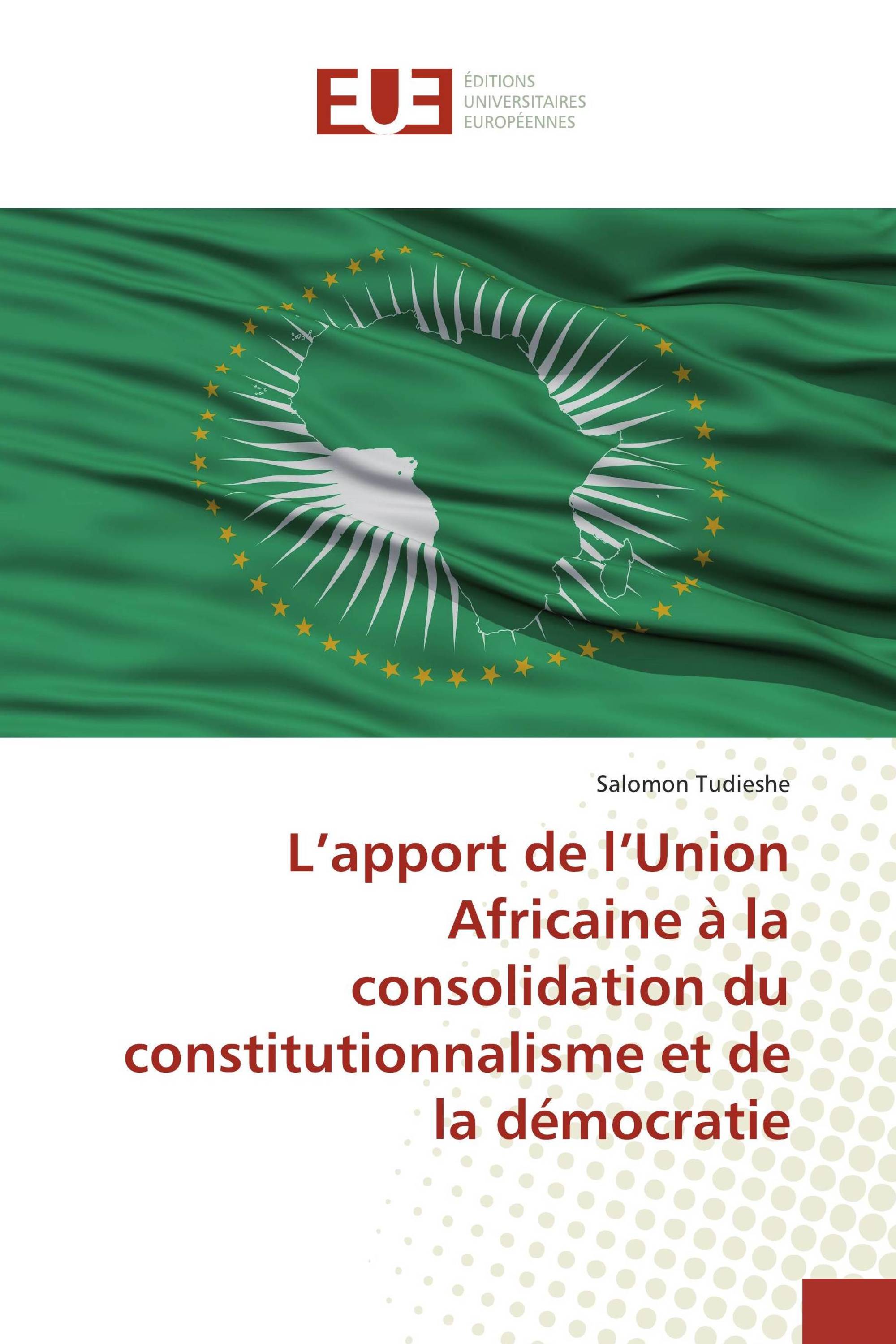 EUE

ÉDITIONS
UNIVERSITAIRES
EUROPÉENNES

Salomon Tudieshe

L’apport de l’Union Africaine à la consolidation du constitutionnalisme et de la démocratie